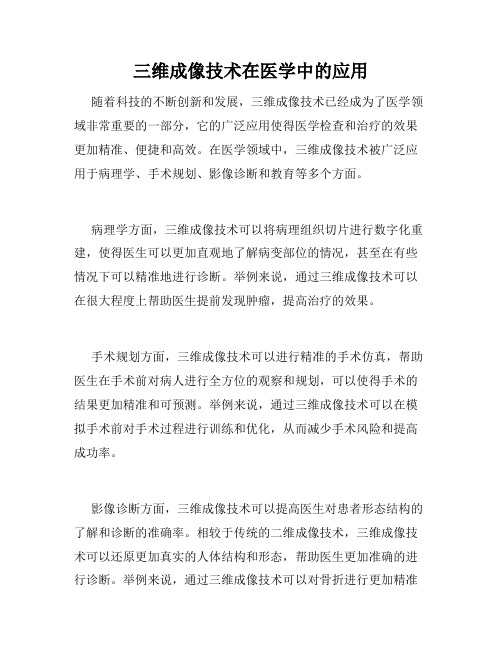 三维成像技术在医学中的应用

随着科技的不断创新和发展，三维成像技术已经成为了医学领域非常重要的一部分，它的广泛应用使得医学检查和治疗的效果更加精准、便捷和高效。在医学领域中，三维成像技术被广泛应用于病理学、手术规划、影像诊断和教育等多个方面。

病理学方面，三维成像技术可以将病理组织切片进行数字化重建，使得医生可以更加直观地了解病变部位的情况，甚至在有些情况下可以精准地进行诊断。举例来说，通过三维成像技术可以在很大程度上帮助医生提前发现肿瘤，提高治疗的效果。

手术规划方面，三维成像技术可以进行精准的手术仿真，帮助医生在手术前对病人进行全方位的观察和规划，可以使得手术的结果更加精准和可预测。举例来说，通过三维成像技术可以在模拟手术前对手术过程进行训练和优化，从而减少手术风险和提高成功率。

影像诊断方面，三维成像技术可以提高医生对患者形态结构的了解和诊断的准确率。相较于传统的二维成像技术，三维成像技术可以还原更加真实的人体结构和形态，帮助医生更加准确的进行诊断。举例来说，通过三维成像技术可以对骨折进行更加精准